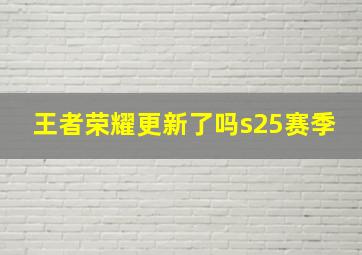 王者荣耀更新了吗s25赛季